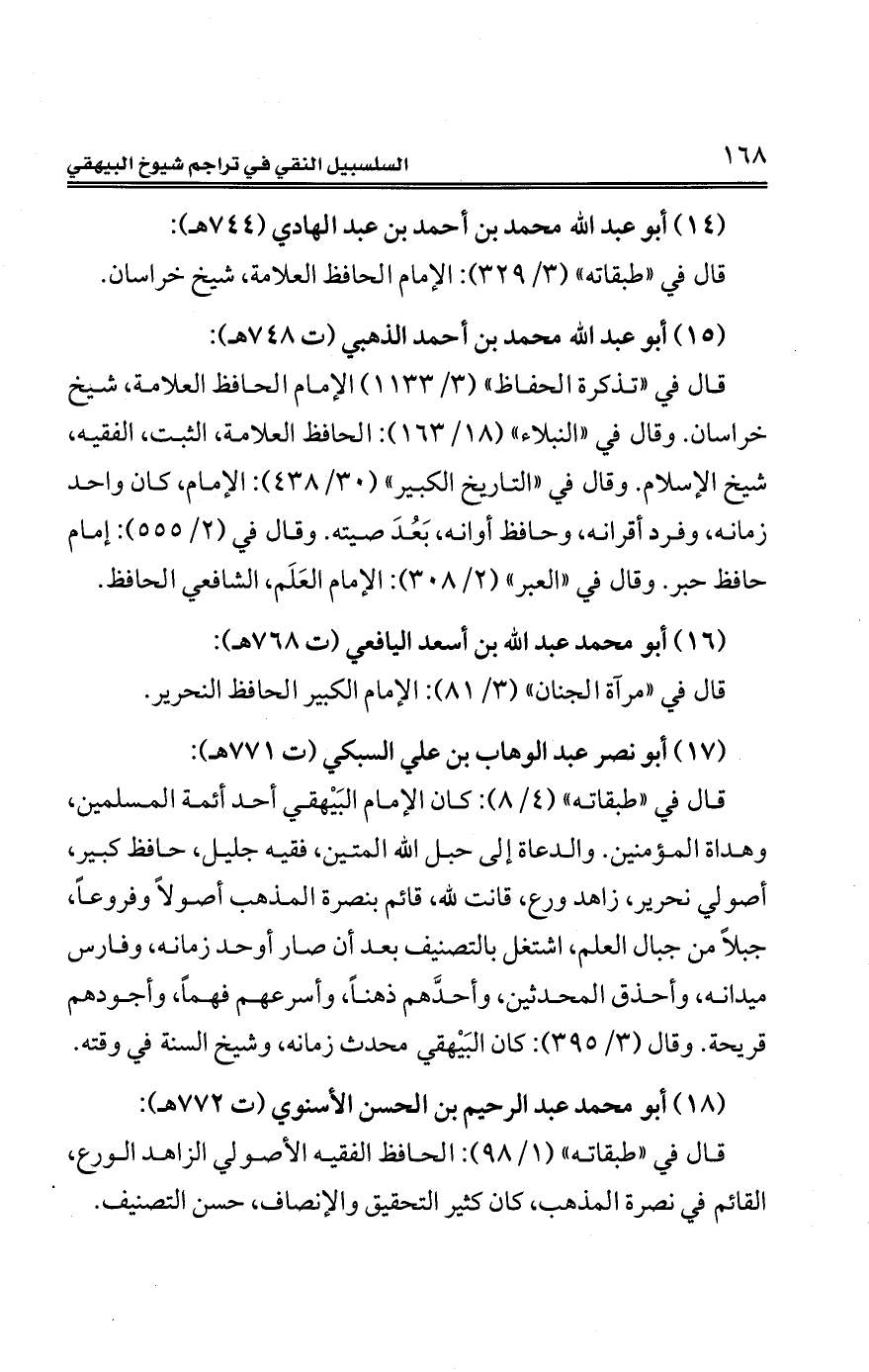 ١٦٨ السلسبيل النقي في تراجم شيوخ البيهقي

(١٤) أبو عبد الله محمد بن أحمد بن عبد الهادي (٧٤٤هـ):
قال في «طبقاته» (٣/ ٣٢٩): الإمام الحافظ العلامة، شيخ خراسان.

(١٥) أبو عبد الله محمد بن أحمد الذهبي (ت ٧٤٨هـ):
قال في «تذكرة الحفاظ» (٣/ ١١٣٣) الإمام الحافظ العلامة، شيخ خراسان. وقال في «النبلاء» (١٨/ ١٦٣): الحافظ العلامة، الثبت، الفقيه، شيخ الإسلام. وقال في «التاريخ الكبير» (٣٠/ ٤٣٨): الإمام، كان واحد زمانه، وفرد أقرانه، وحافظ أوانه، بَعُدَ صيته. وقال في (٢/ ٥٥٥): إمام حافظ حبر. وقال في «العبر» (٢/ ٣٠٨): الإمام العَلَم، الشافعي الحافظ.

(١٦) أبو محمد عبد الله بن أسعد اليافعي (ت ٧٦٨هـ):
قال في «مرآة الجنان» (٣/ ٨١): الإمام الكبير الحافظ النحرير.

(١٧) أبو نصر عبد الوهاب بن علي السبكي (ت ٧٧١هـ):
قال في «طبقاته» (٤/ ٨): كان الإمام البَيْهقي أحد أئمة المسلمين، وهداة المؤمنين. والدعاة إلى حبل الله المتين، فقيه جليل، حافظ كبير، أصولي نحرير، زاهد ورع، قانت لله، قائم بنصرة المذهب أصولاً وفروعاً، جبلاً من جبال العلم، اشتغل بالتصنيف بعد أن صار أوحد زمانه، وفارس ميدانه، وأحذق المحدثين، وأحدَّهم ذهناً، وأسرعهم فهماً، وأجودهم قريحة. وقال (٣/ ٣٩٥): كان البَيْهقي محدث زمانه، وشيخ السنة في وقته.

(١٨) أبو محمد عبد الرحيم بن الحسن الأسنوي (ت ٧٧٢هـ):
قال في «طبقاته» (١/ ٩٨): الحافظ الفقيه الأصولي الزاهد الورع، القائم في نصرة المذهب، كان كثير التحقيق والإنصاف، حسن التصنيف.